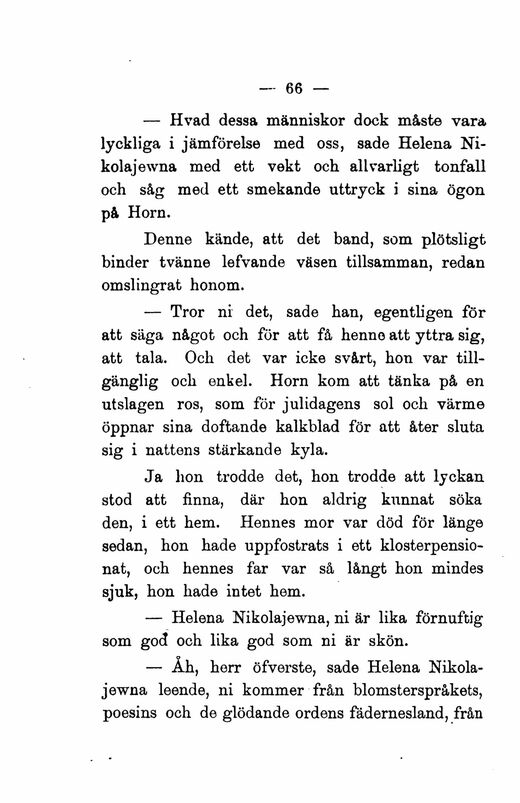 — 66 —

— Hvad dessa människor dock måste vara lyckliga i jämförelse med oss, sade Helena Nikolajewna med ett vekt och allvarligt tonfall och såg med ett smekande uttryck i sina ögon på Horn.

Denne kände, att det band, som plötsligt binder tvänne lefvande väsen tillsamman, redan omslingrat honom.

— Tror ni det, sade han, egentligen för att säga något och för att få henne att yttra sig, att tala. Och det var icke svårt, hon var tillgänglig och enkel. Horn kom att tänka på en utslagen ros, som för julidagens sol och värme öppnar sina doftande kalkblad för att åter sluta sig i nattens stärkande kyla.

Ja hon trodde det, hon trodde att lyckan stod att finna, där hon aldrig kunnat söka den, i ett hem. Hennes mor var död för länge sedan, hon hade uppfostrats i ett klosterpensionat, och hennes far var så långt hon mindes sjuk, hon hade intet hem.

— Helena Nikolajewna, ni är lika förnuftig som god och lika god som ni är skön.

— Åh, herr öfverste, sade Helena Nikolajewna leende, ni kommer från blomsterspråkets, poesins och de glödande ordens fädernesland, från